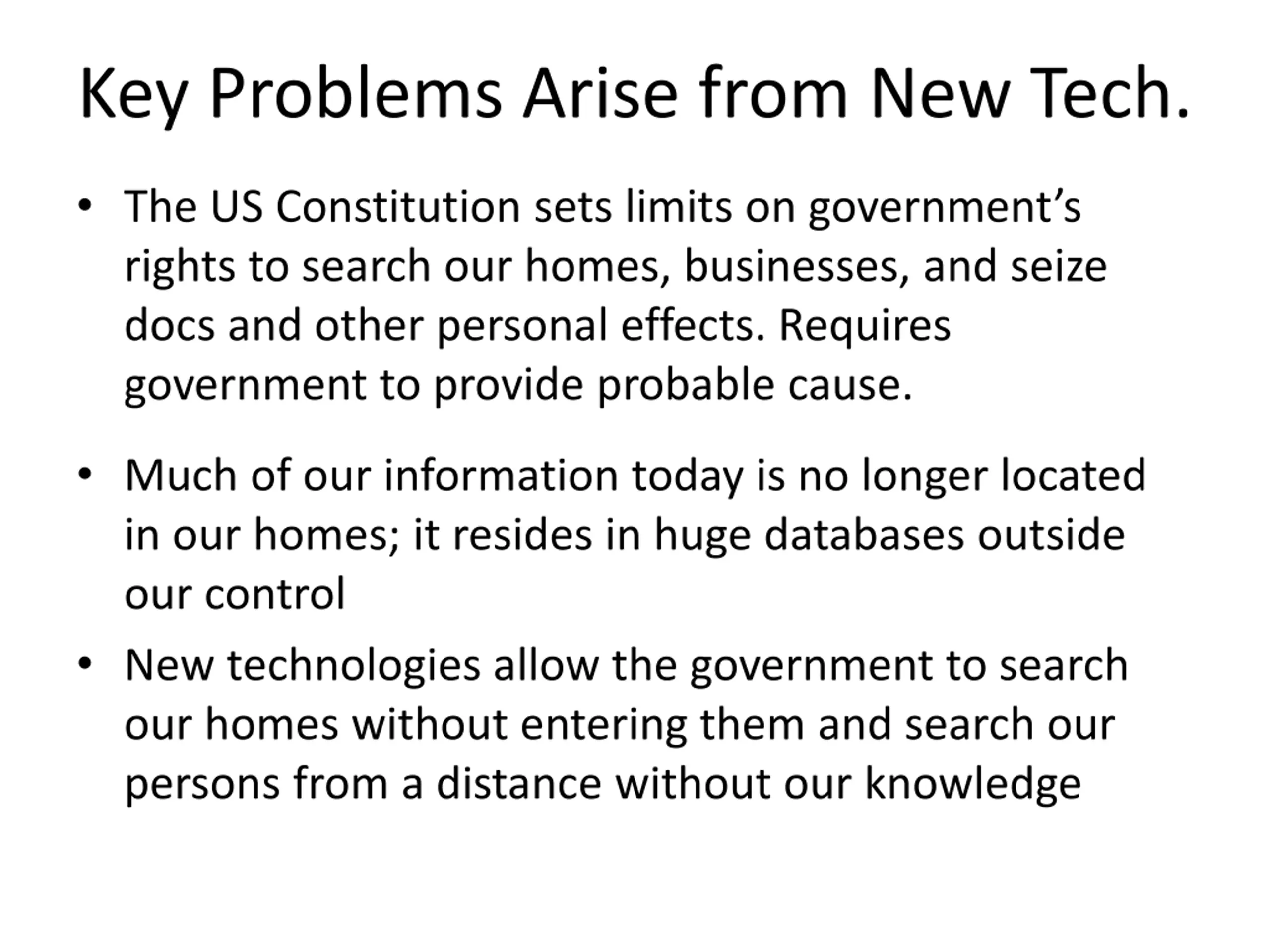 Key Problems Arise from New Tech.

• The US Constitution sets limits on government’s rights to search our homes, businesses, and seize docs and other personal effects. Requires government to provide probable cause.

• Much of our information today is no longer located in our homes; it resides in huge databases outside our control

• New technologies allow the government to search our homes without entering them and search our persons from a distance without our knowledge